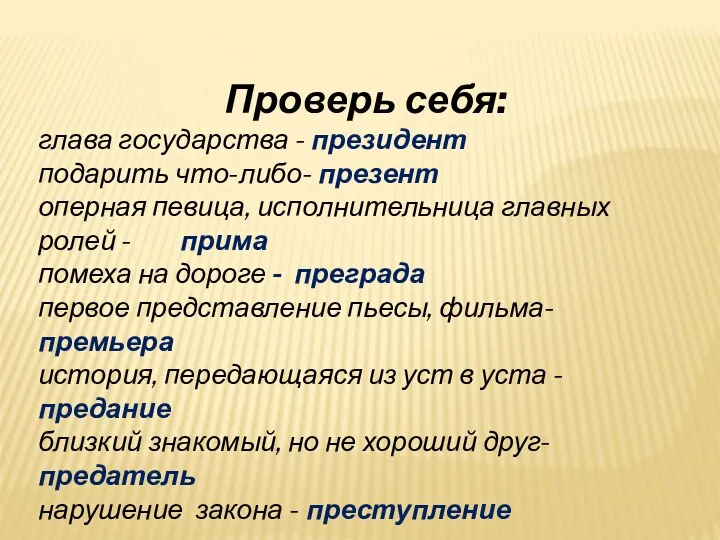 Проверь себя:

глава государства - президент
подарить что-либо- презент
оперная певица, исполнительница главных ролей - прима
помеха на дороге - преграда
первое представление пьесы, фильма- премьера
история, передающаяся из уст в уста - предание
близкий знакомый, но не хороший друг- предатель
нарушение закона - преступление